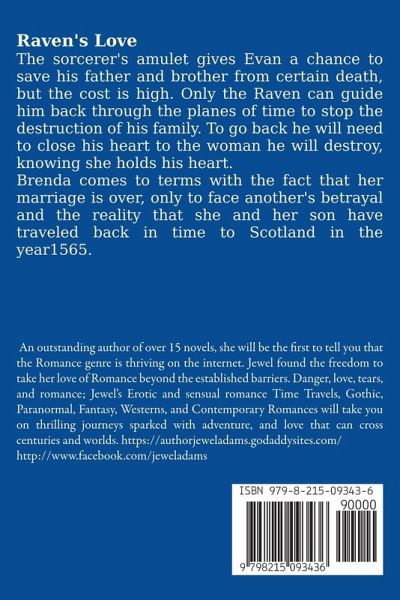 Raven's Love
The sorcerer's amulet gives Evan a chance to save his father and brother from certain death, but the cost is high. Only the Raven can guide him back through the planes of time to stop the destruction of his family. To go back he will need to close his heart to the woman he will destroy, knowing she holds his heart.
Brenda comes to terms with the fact that her marriage is over, only to face another's betrayal and the reality that she and her son have traveled back in time to Scotland in the year1565.

An outstanding author of over 15 novels, she will be the first to tell you that the Romance genre is thriving on the internet. Jewel found the freedom to take her love of Romance beyond the established barriers. Danger, love, tears, and romance; Jewel's Erotic and sensual romance Time Travels, Gothic, Paranormal, Fantasy, Westerns, and Contemporary Romances will take you on thrilling journeys sparked with adventure, and love that can cross centuries and worlds. https://authorjeweladams.godaddysites.com/ http://www.facebook.com/jeweladams

ISBN 979-8-215-09343-6
90000
9 798215 093436